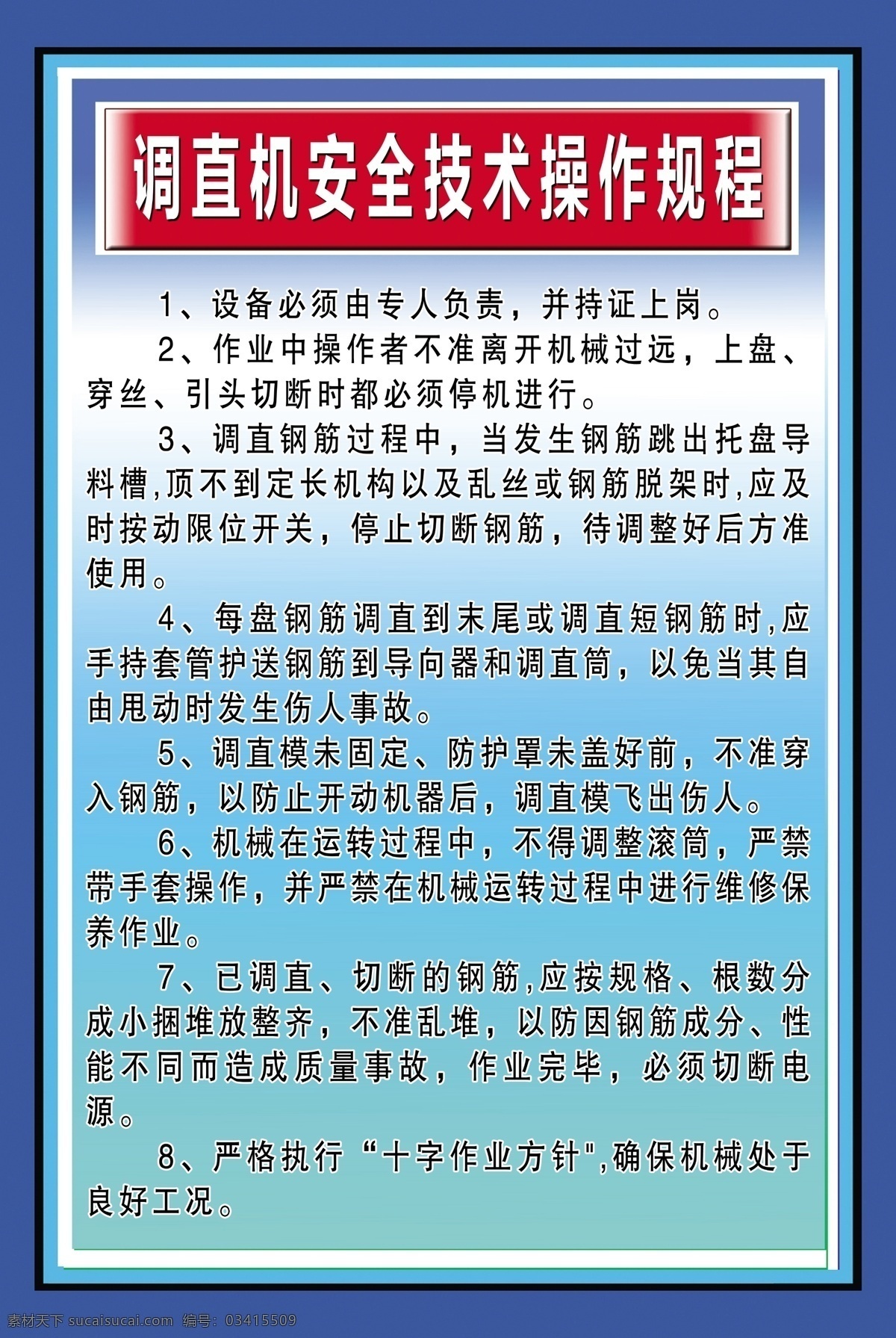 调直机安全技术操作规程

1、设备必须由专人负责，并持证上岗。

2、作业中操作者不准离开机械过远，上盘、穿丝、引头切断时都必须停机进行。

3、调直钢筋过程中，当发生钢筋跳出托盘导料槽,顶不到定长机构以及乱丝或钢筋脱架时,应及时按动限位开关，停止切断钢筋，待调整好后方准使用。

4、每盘钢筋调直到末尾或调直短钢筋时,应手持套管护送钢筋到导向器和调直筒，以免当其自由甩动时发生伤人事故。

5、调直模未固定、防护罩未盖好前，不准穿入钢筋，以防止开动机器后，调直模飞出伤人。

6、机械在运转过程中，不得调整滚筒，严禁带手套操作，并严禁在机械运转过程中进行维修保养作业。

7、已调直、切断的钢筋,应按规格、根数分成小捆堆放整齐，不准乱堆，以防因钢筋成分、性能不同而造成质量事故，作业完毕，必须切断电源。

8、严格执行“十字作业方针",确保机械处于良好工况。

素材天下 sucaisucai.com 编号：03415509